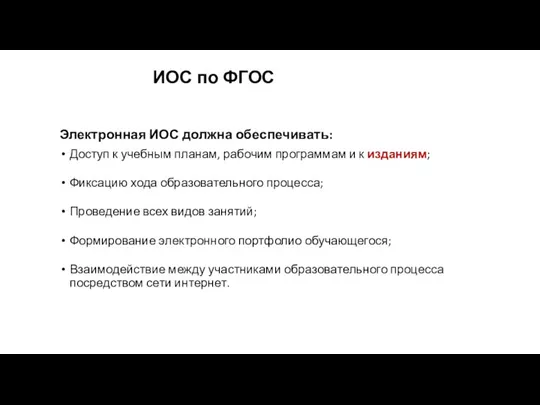 ИОС по ФГОС

Электронная ИОС должна обеспечивать:

• Доступ к учебным планам, рабочим программам и к изданиям;

• Фиксацию хода образовательного процесса;

• Проведение всех видов занятий;

• Формирование электронного портфолио обучающегося;

• Взаимодействие между участниками образовательного процесса посредством сети интернет.